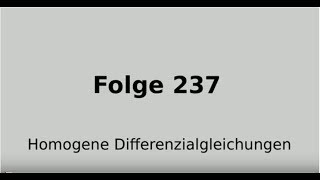 Folge 237

Homogene Differenzialgleichungen